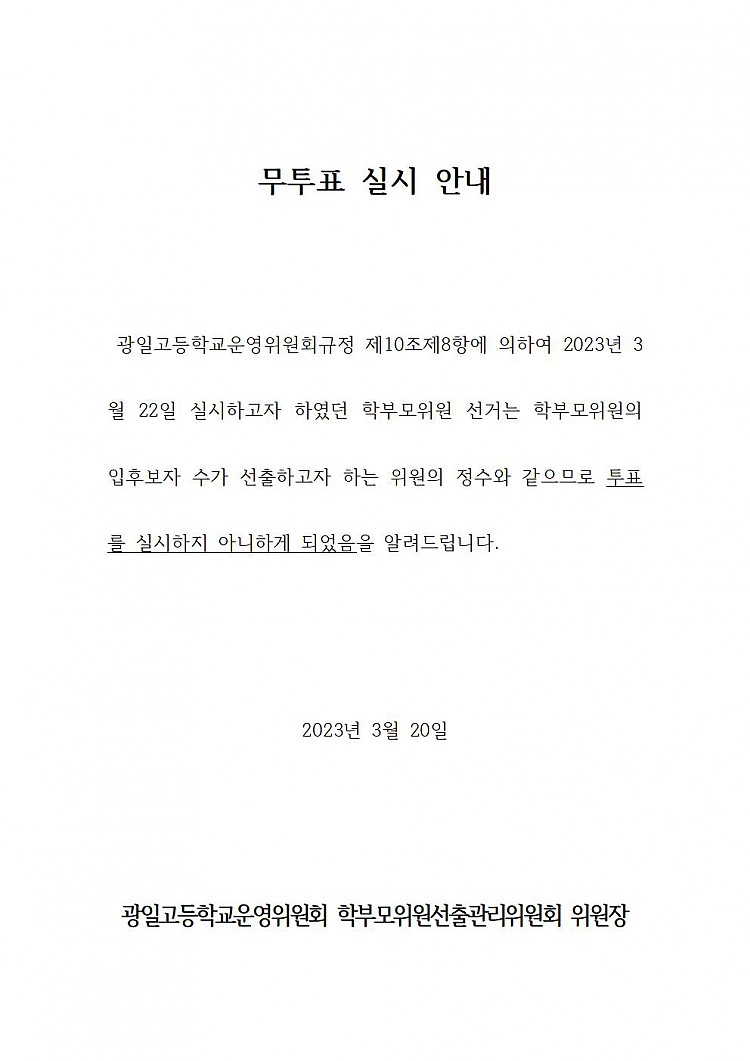 무투표 실시 안내

광일고등학교운영위원회규정 제10조제8항에 의하여 2023년 3월 22일 실시하고자 하였던 학부모위원 선거는 학부모위원의 입후보자 수가 선출하고자 하는 위원의 정수와 같으므로 투표를 실시하지 아니하게 되었음을 알려드립니다.

2023년 3월 20일

광일고등학교운영위원회 학부모위원선출관리위원회 위원장